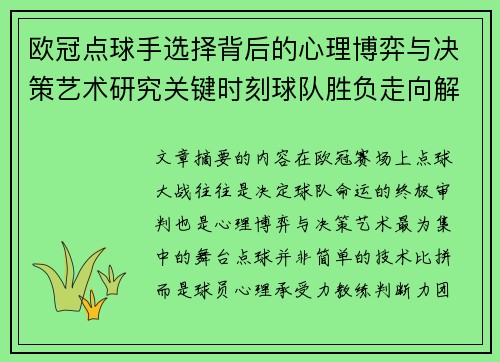 欧冠点球手选择背后的心理博弈与决策艺术研究关键时刻球队胜负走向解

文章摘要的内容在欧冠赛场上点球大战往往是决定球队命运的终极审判也是心理博弈与决策艺术最为集中的舞台点球并非简单的技术比拼而是球员心理承受力教练判断力团